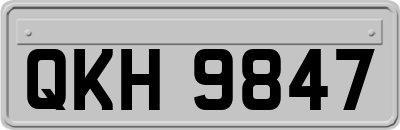 QKH 9847